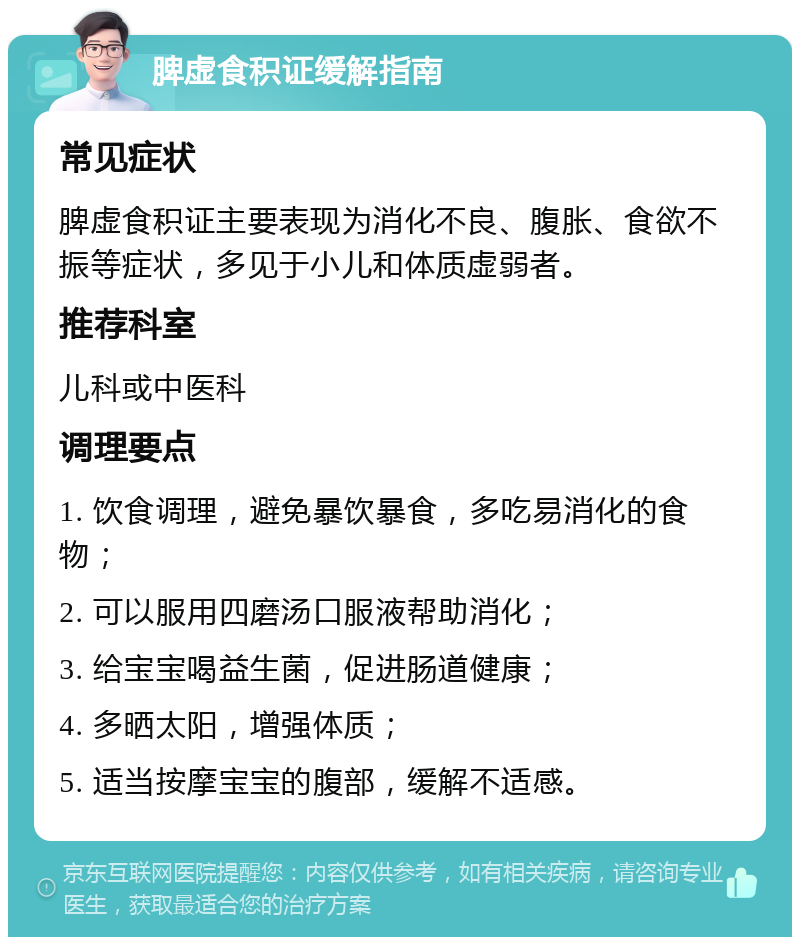 脾虚食积证缓解指南

常见症状

脾虚食积证主要表现为消化不良、腹胀、食欲不振等症状，多见于小儿和体质虚弱者。

推荐科室

儿科或中医科

调理要点

1. 饮食调理，避免暴饮暴食，多吃易消化的食物；

2. 可以服用四磨汤口服液帮助消化；

3. 给宝宝喝益生菌，促进肠道健康；

4. 多晒太阳，增强体质；

5. 适当按摩宝宝的腹部，缓解不适感。

京东互联网医院提醒您：内容仅供参考，如有相关疾病，请咨询专业医生，获取最适合您的治疗方案